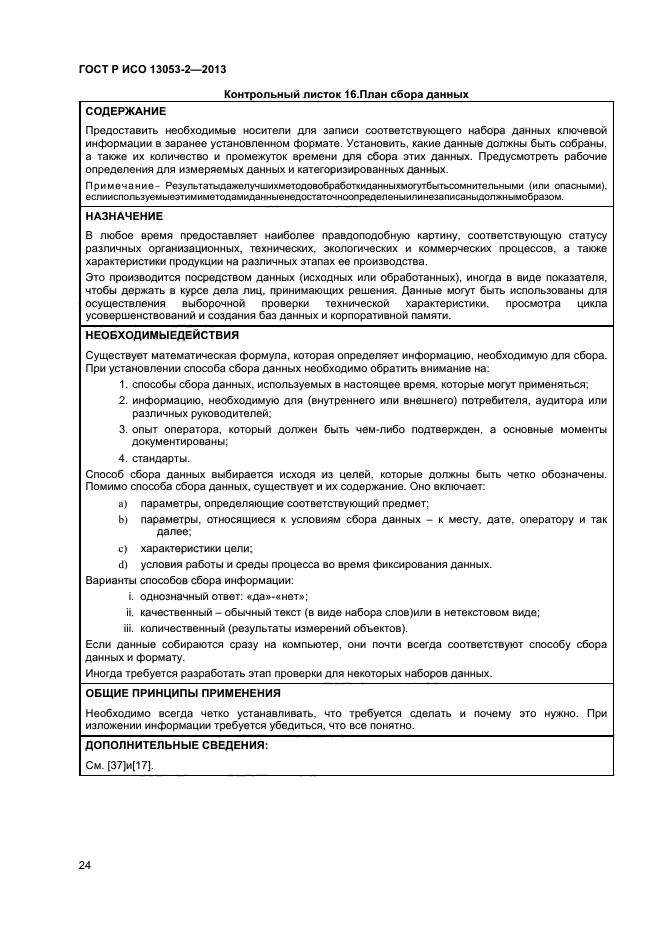 ГОСТ Р ИСО 13053-2—2013

Контрольный листок 16.План сбора данных

СОДЕРЖАНИЕ

Предоставить необходимые носители для записи соответствующего набора данных ключевой информации в заранее установленном формате. Установить, какие данные должны быть собраны, а также их количество и промежуток времени для сбора этих данных. Предусмотреть рабочие определения для измеряемых данных и категоризированных данных.

Примечание– Результатыдажелучшихметодовобработкиданныхмогутбытьсомнительными (или опасными), еслииспользуемыеэтимиметодамиданныенедостаточноопределеныилинезаписаныдолжнымобразом.

НАЗНАЧЕНИЕ

В любое время предоставляет наиболее правдоподобную картину, соответствующую статусу различных организационных, технических, экологических и коммерческих процессов, а также характеристики продукции на различных этапах ее производства.

Это производится посредством данных (исходных или обработанных), иногда в виде показателя, чтобы держать в курсе дела лиц, принимающих решения. Данные могут быть использованы для осуществления выборочной проверки технической характеристики, просмотра цикла усовершенствований и создания баз данных и корпоративной памяти.

НЕОБХОДИМЫЕДЕЙСТВИЯ

Существует математическая формула, которая определяет информацию, необходимую для сбора. При установлении способа сбора данных необходимо обратить внимание на:

1. способы сбора данных, используемых в настоящее время, которые могут применяться;
2. информацию, необходимую для (внутреннего или внешнего) потребителя, аудитора или различных руководителей;
3. опыт оператора, который должен быть чем-либо подтвержден, а основные моменты документированы;
4. стандарты.

Способ сбора данных выбирается исходя из целей, которые должны быть четко обозначены. Помимо способа сбора данных, существует и их содержание. Оно включает:

a) параметры, определяющие соответствующий предмет;
b) параметры, относящиеся к условиям сбора данных – к месту, дате, оператору и так далее;
c) характеристики цели;
d) условия работы и среды процесса во время фиксирования данных.

Варианты способов сбора информации:

i. однозначный ответ: «да»-«нет»;
ii. качественный – обычный текст (в виде набора слов)или в нетекстовом виде;
iii. количественный (результаты измерений объектов).

Если данные собираются сразу на компьютер, они почти всегда соответствуют способу сбора данных и формату.

Иногда требуется разработать этап проверки для некоторых наборов данных.

ОБЩИЕ ПРИНЦИПЫ ПРИМЕНЕНИЯ

Необходимо всегда четко устанавливать, что требуется сделать и почему это нужно. При изложении информации требуется убедиться, что все понятно.

ДОПОЛНИТЕЛЬНЫЕ СВЕДЕНИЯ:

См. [37]и[17].

24